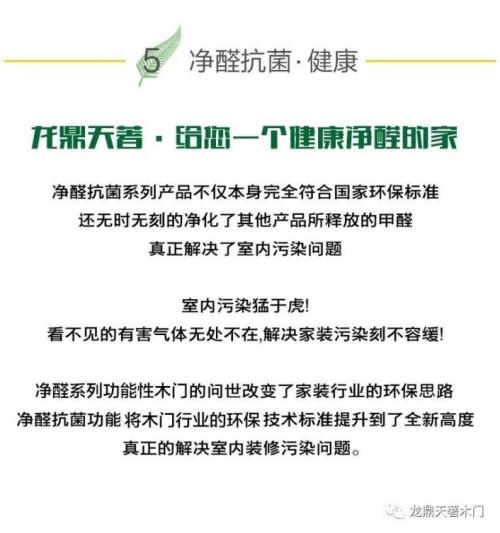 5 净醛抗菌·健康

龙鼎天著·给您一个健康净醛的家

净醛抗菌系列产品不仅本身完全符合国家环保标准
还无时无刻的净化了其他产品所释放的甲醛
真正解决了室内污染问题

室内污染猛于虎!
看不见的有害气体无处不在,解决家装污染刻不容缓!

净醛系列功能性木门的问世改变了家装行业的环保思路
净醛抗菌功能 将木门行业的环保 技术标准提升到了全新高度
真正的解决室内装修污染问题。

龙鼎天著木门